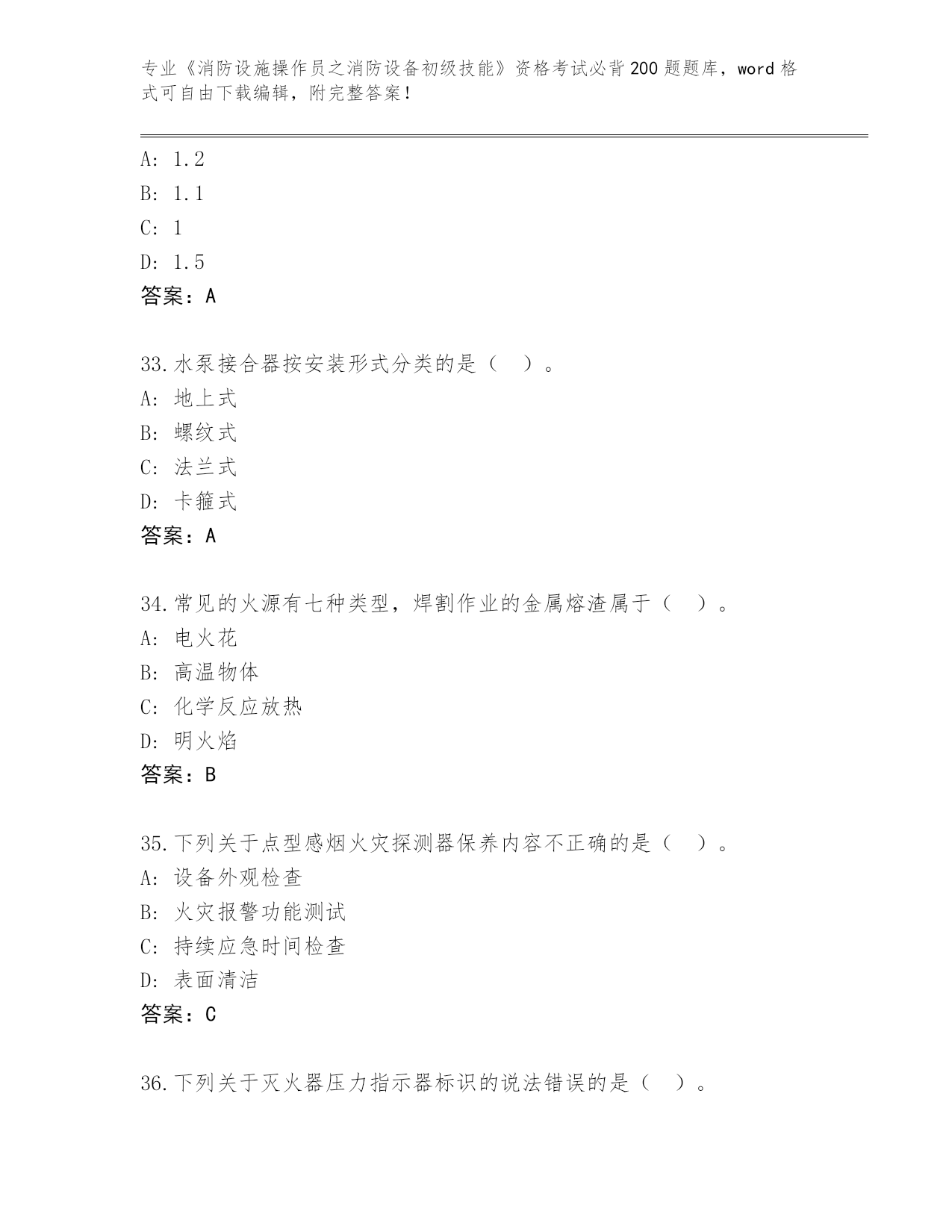 专业《消防设施操作员之消防设备初级技能》资格考试必背200题题库，word格式可自由下载编辑，附完整答案！

A: 1.2
B: 1.1
C: 1
D: 1.5
答案：A

33.水泵接合器按安装形式分类的是（ ）。
A: 地上式
B: 螺纹式
C: 法兰式
D: 卡箍式
答案：A

34.常见的火源有七种类型，焊割作业的金属熔渣属于（ ）。
A: 电火花
B: 高温物体
C: 化学反应放热
D: 明火焰
答案：B

35.下列关于点型感烟火灾探测器保养内容不正确的是（ ）。
A: 设备外观检查
B: 火灾报警功能测试
C: 持续应急时间检查
D: 表面清洁
答案：C

36.下列关于灭火器压力指示器标识的说法错误的是（ ）。